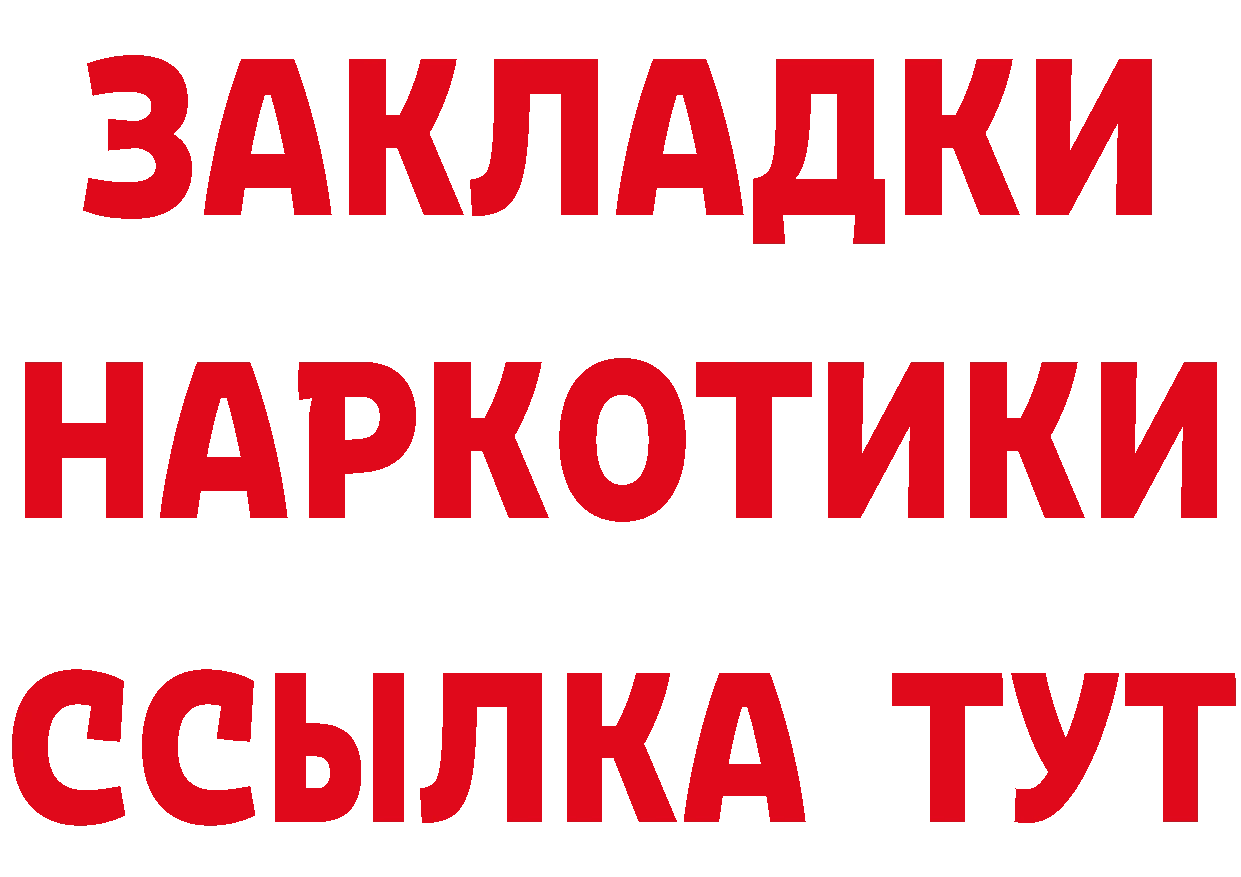 ЗАКЛАДКИ
НАРКОТИКИ
ССЫЛКА ТУТ